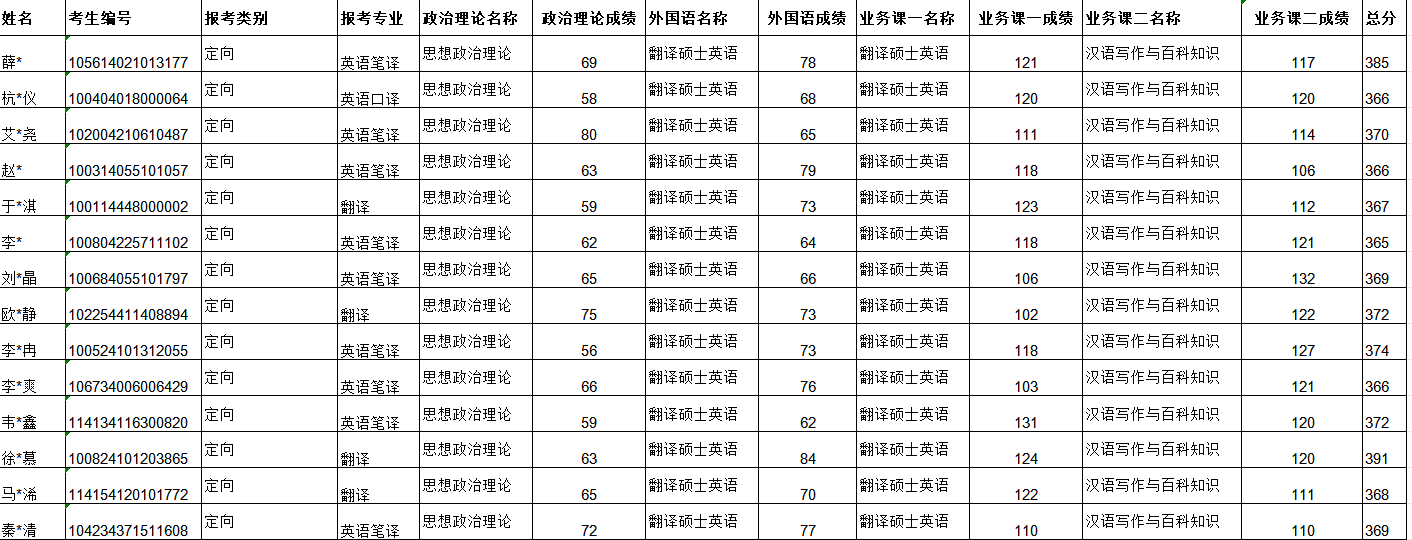 | 姓名 | 考生编号 | 报考类别 | 报考专业 | 政治理论名称 | 政治理论成绩 | 外国语名称 | 外国语成绩 | 业务课一名称 | 业务课一成绩 | 业务课二名称 | 业务课二成绩 | 总分 |
|---|---|---|---|---|---|---|---|---|---|---|---|---|
| 薛* | 105614021013177 | 定向 | 英语笔译 | 思想政治理论 | 69 | 翻译硕士英语 | 78 | 翻译硕士英语 | 121 | 汉语写作与百科知识 | 117 | 385 |
| 杭*仪 | 100404018000064 | 定向 | 英语口译 | 思想政治理论 | 58 | 翻译硕士英语 | 68 | 翻译硕士英语 | 120 | 汉语写作与百科知识 | 120 | 366 |
| 艾*尧 | 102004210610487 | 定向 | 英语笔译 | 思想政治理论 | 80 | 翻译硕士英语 | 65 | 翻译硕士英语 | 111 | 汉语写作与百科知识 | 114 | 370 |
| 赵* | 100314055101057 | 定向 | 英语笔译 | 思想政治理论 | 63 | 翻译硕士英语 | 79 | 翻译硕士英语 | 118 | 汉语写作与百科知识 | 106 | 366 |
| 于*淇 | 100114448000002 | 定向 | 翻译 | 思想政治理论 | 59 | 翻译硕士英语 | 73 | 翻译硕士英语 | 123 | 汉语写作与百科知识 | 112 | 367 |
| 李* | 100804225711102 | 定向 | 英语笔译 | 思想政治理论 | 62 | 翻译硕士英语 | 64 | 翻译硕士英语 | 118 | 汉语写作与百科知识 | 121 | 365 |
| 刘*晶 | 100684055101797 | 定向 | 英语笔译 | 思想政治理论 | 65 | 翻译硕士英语 | 66 | 翻译硕士英语 | 106 | 汉语写作与百科知识 | 132 | 369 |
| 欧*静 | 102254411408894 | 定向 | 翻译 | 思想政治理论 | 75 | 翻译硕士英语 | 73 | 翻译硕士英语 | 102 | 汉语写作与百科知识 | 122 | 372 |
| 李*冉 | 100524101312055 | 定向 | 英语笔译 | 思想政治理论 | 56 | 翻译硕士英语 | 73 | 翻译硕士英语 | 118 | 汉语写作与百科知识 | 127 | 374 |
| 李*爽 | 106734006006429 | 定向 | 英语笔译 | 思想政治理论 | 66 | 翻译硕士英语 | 76 | 翻译硕士英语 | 103 | 汉语写作与百科知识 | 121 | 366 |
| 韦*鑫 | 114134116300820 | 定向 | 英语笔译 | 思想政治理论 | 59 | 翻译硕士英语 | 62 | 翻译硕士英语 | 131 | 汉语写作与百科知识 | 120 | 372 |
| 徐*慕 | 100824101203865 | 定向 | 翻译 | 思想政治理论 | 63 | 翻译硕士英语 | 84 | 翻译硕士英语 | 124 | 汉语写作与百科知识 | 120 | 391 |
| 马*浠 | 114154120101772 | 定向 | 翻译 | 思想政治理论 | 65 | 翻译硕士英语 | 70 | 翻译硕士英语 | 122 | 汉语写作与百科知识 | 111 | 368 |
| 秦*清 | 104234371511608 | 定向 | 英语笔译 | 思想政治理论 | 72 | 翻译硕士英语 | 77 | 翻译硕士英语 | 110 | 汉语写作与百科知识 | 110 | 369 |